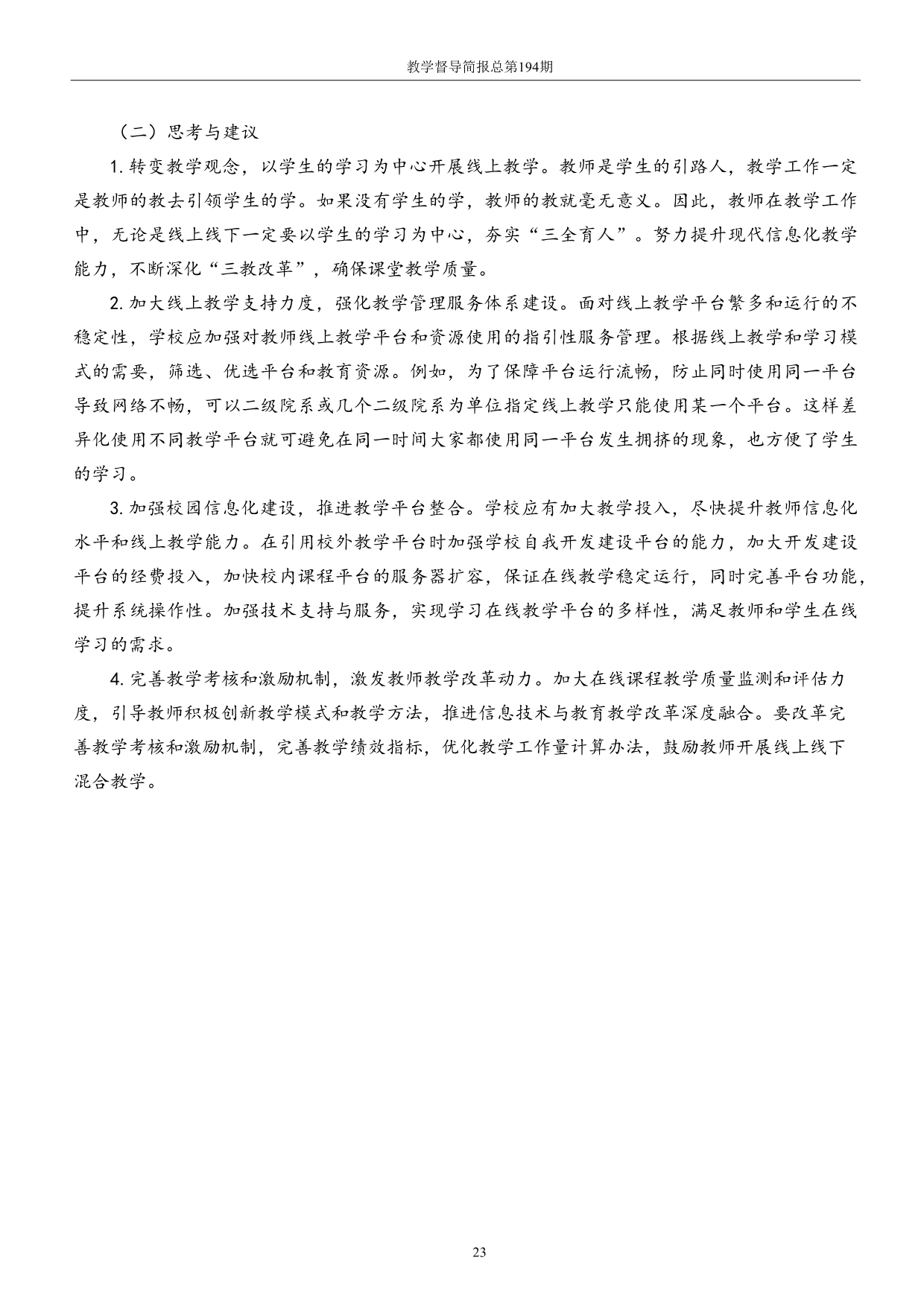 教学督导简报总第194期

（二）思考与建议

1. 转变教学观念，以学生的学习为中心开展线上教学。教师是学生的引路人，教学工作一定是教师的教去引领学生的学。如果没有学生的学，教师的教就毫无意义。因此，教师在教学工作中，无论是线上线下一定要以学生的学习为中心，夯实“三全育人”。努力提升现代信息化教学能力，不断深化“三教改革”，确保课堂教学质量。

2. 加大线上教学支持力度，强化教学管理服务体系建设。面对线上教学平台繁多和运行的不稳定性，学校应加强对教师线上教学平台和资源使用的指引性服务管理。根据线上教学和学习模式的需要，筛选、优选平台和教育资源。例如，为了保障平台运行流畅，防止同时使用同一平台导致网络不畅，可以二级院系或几个二级院系为单位指定线上教学只能使用某一个平台。这样差异化使用不同教学平台就可避免在同一时间大家都使用同一平台发生拥挤的现象，也方便了学生的学习。

3. 加强校园信息化建设，推进教学平台整合。学校应有加大教学投入，尽快提升教师信息化水平和线上教学能力。在引用校外教学平台时加强学校自我开发建设平台的能力，加大开发建设平台的经费投入，加快校内课程平台的服务器扩容，保证在线教学稳定运行，同时完善平台功能，提升系统操作性。加强技术支持与服务，实现学习在线教学平台的多样性，满足教师和学生在线学习的需求。

4. 完善教学考核和激励机制，激发教师教学改革动力。加大在线课程教学质量监测和评估力度，引导教师积极创新教学模式和教学方法，推进信息技术与教育教学改革深度融合。要改革完善教学考核和激励机制，完善教学绩效指标，优化教学工作量计算办法，鼓励教师开展线上线下混合教学。

23